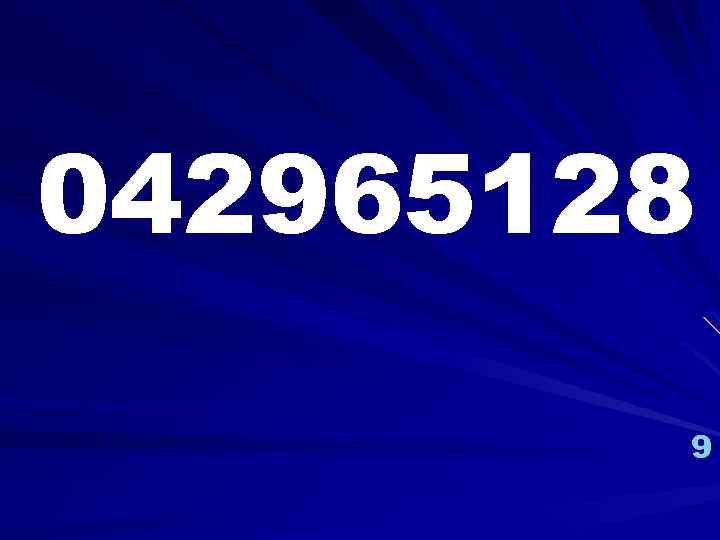 042965128

9